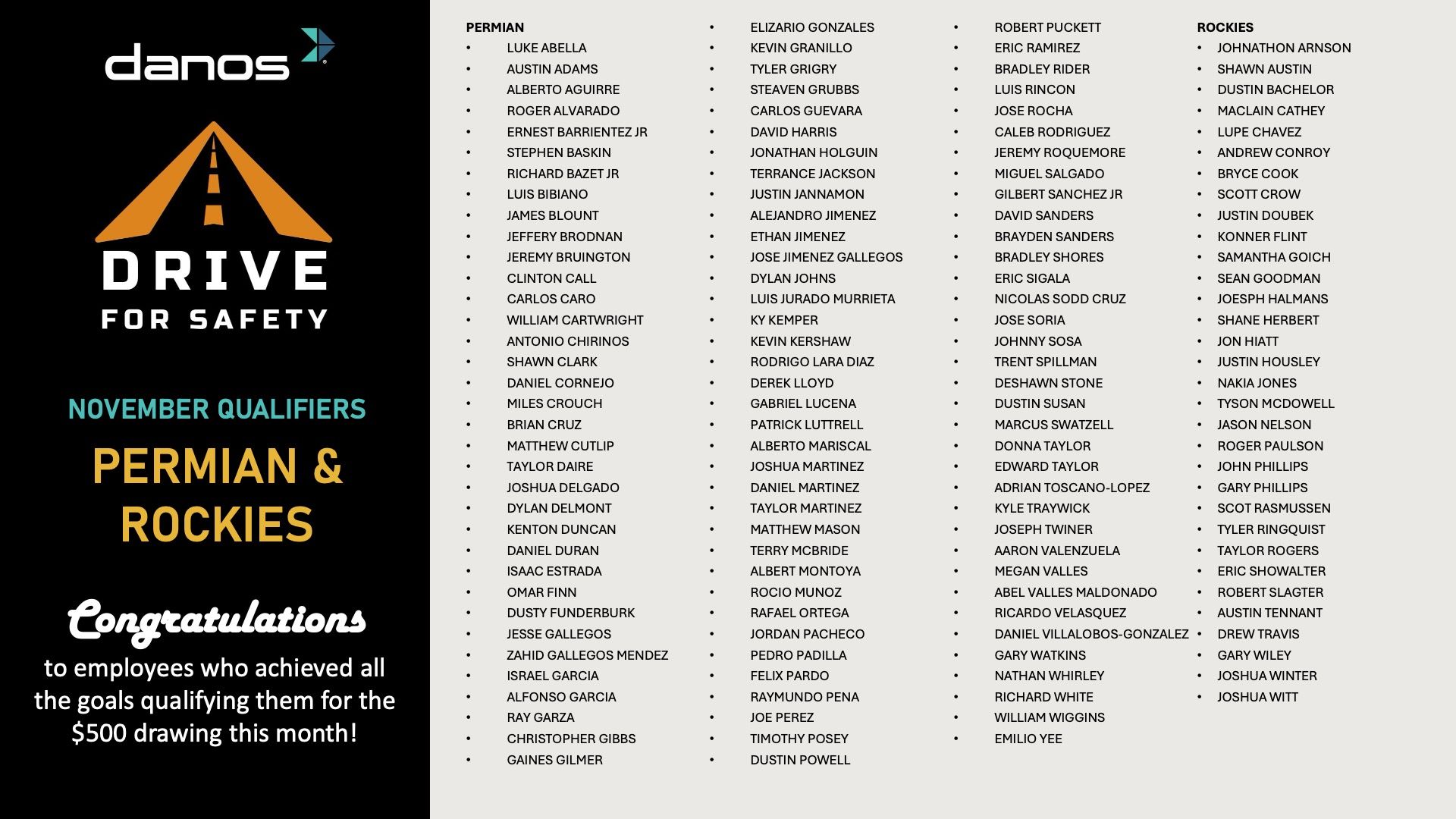 danos

DRIVE
FOR SAFETY

NOVEMBER QUALIFIERS

PERMIAN &
ROCKIES

Congratulations
to employees who achieved all the goals qualifying them for the $500 drawing this month!

PERMIAN
• LUKE ABELLA
• AUSTIN ADAMS
• ALBERTO AGUIRRE
• ROGER ALVARADO
• ERNEST BARRIENTEZ JR
• STEPHEN BASKIN
• RICHARD BAZET JR
• LUIS BIBIANO
• JAMES BLOUNT
• JEFFERY BRODNAN
• JEREMY BRUINGTON
• CLINTON CALL
• CARLOS CARO
• WILLIAM CARTWRIGHT
• ANTONIO CHIRINOS
• SHAWN CLARK
• DANIEL CORNEJO
• MILES CROUCH
• BRIAN CRUZ
• MATTHEW CUTLIP
• TAYLOR DAIRE
• JOSHUA DELGADO
• DYLAN DELMONT
• KENTON DUNCAN
• DANIEL DURAN
• ISAAC ESTRADA
• OMAR FINN
• DUSTY FUNDERBURK
• JESSE GALLEGOS
• ZAHID GALLEGOS MENDEZ
• ISRAEL GARCIA
• ALFONSO GARCIA
• RAY GARZA
• CHRISTOPHER GIBBS
• GAINES GILMER

• ELIZARIO GONZALES
• KEVIN GRANILLO
• TYLER GRIGRY
• STEAVEN GRUBBS
• CARLOS GUEVARA
• DAVID HARRIS
• JONATHAN HOLGUIN
• TERRANCE JACKSON
• JUSTIN JANNAMON
• ALEJANDRO JIMENEZ
• ETHAN JIMENEZ
• JOSE JIMENEZ GALLEGOS
• DYLAN JOHNS
• LUIS JURADO MURRIETA
• KY KEMPER
• KEVIN KERSHAW
• RODRIGO LARA DIAZ
• DEREK LLOYD
• GABRIEL LUCENA
• PATRICK LUTTRELL
• ALBERTO MARISCAL
• JOSHUA MARTINEZ
• DANIEL MARTINEZ
• TAYLOR MARTINEZ
• MATTHEW MASON
• TERRY MCBRIDE
• ALBERT MONTOYA
• ROCIO MUNOZ
• RAFAEL ORTEGA
• JORDAN PACHECO
• PEDRO PADILLA
• FELIX PARDO
• RAYMUNDO PENA
• JOE PEREZ
• TIMOTHY POSEY
• DUSTIN POWELL

• ROBERT PUCKETT
• ERIC RAMIREZ
• BRADLEY RIDER
• LUIS RINCON
• JOSE ROCHA
• CALEB RODRIGUEZ
• JEREMY ROQUEMORE
• MIGUEL SALGADO
• GILBERT SANCHEZ JR
• DAVID SANDERS
• BRAYDEN SANDERS
• BRADLEY SHORES
• ERIC SIGALA
• NICOLAS SODD CRUZ
• JOSE SORIA
• JOHNNY SOSA
• TRENT SPILLMAN
• DESHAWN STONE
• DUSTIN SUSAN
• MARCUS SWATZELL
• DONNA TAYLOR
• EDWARD TAYLOR
• ADRIAN TOSCANO-LOPEZ
• KYLE TRAYWICK
• JOSEPH TWINER
• AARON VALENZUELA
• MEGAN VALLES
• ABEL VALLES MALDONADO
• RICARDO VELASQUEZ
• DANIEL VILLALOBOS-GONZALEZ
• GARY WATKINS
• NATHAN WHIRLEY
• RICHARD WHITE
• WILLIAM WIGGINS
• EMILIO YEE

ROCKIES
• JOHNATHON ARNSON
• SHAWN AUSTIN
• DUSTIN BACHELOR
• MACLAIN CATHEY
• LUPE CHAVEZ
• ANDREW CONROY
• BRYCE COOK
• SCOTT CROW
• JUSTIN DOUBEK
• KONNER FLINT
• SAMANTHA GOICH
• SEAN GOODMAN
• JOESPH HALMANS
• SHANE HERBERT
• JON HIATT
• JUSTIN HOUSLEY
• NAKIA JONES
• TYSON MCDOWELL
• JASON NELSON
• ROGER PAULSON
• JOHN PHILLIPS
• GARY PHILLIPS
• SCOT RASMUSSEN
• TYLER RINGQUIST
• TAYLOR ROGERS
• ERIC SHOWALTER
• ROBERT SLAGTER
• AUSTIN TENNANT
• DREW TRAVIS
• GARY WILEY
• JOSHUA WINTER
• JOSHUA WITT